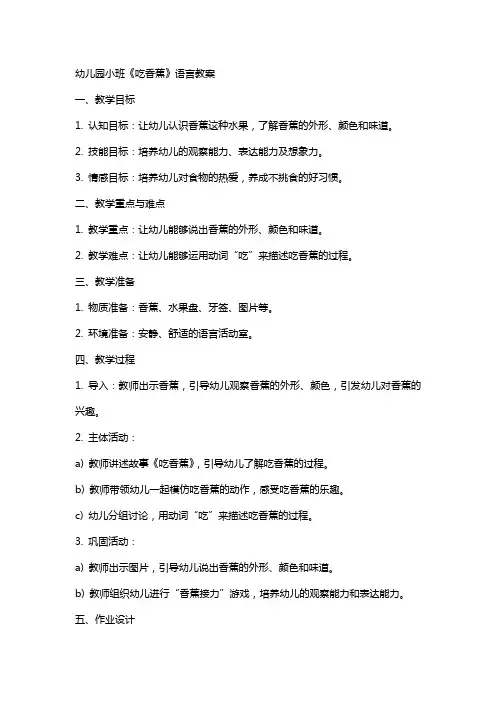 幼儿园小班《吃香蕉》语言教案

一、教学目标

1. 认知目标：让幼儿认识香蕉这种水果，了解香蕉的外形、颜色和味道。

2. 技能目标：培养幼儿的观察能力、表达能力及想象力。

3. 情感目标：培养幼儿对食物的热爱，养成不挑食的好习惯。

二、教学重点与难点

1. 教学重点：让幼儿能够说出香蕉的外形、颜色和味道。

2. 教学难点：让幼儿能够运用动词“吃”来描述吃香蕉的过程。

三、教学准备

1. 物质准备：香蕉、水果盘、牙签、图片等。

2. 环境准备：安静、舒适的语言活动室。

四、教学过程

1. 导入：教师出示香蕉，引导幼儿观察香蕉的外形、颜色，引发幼儿对香蕉的兴趣。

2. 主体活动：

a) 教师讲述故事《吃香蕉》，引导幼儿了解吃香蕉的过程。

b) 教师带领幼儿一起模仿吃香蕉的动作，感受吃香蕉的乐趣。

c) 幼儿分组讨论，用动词“吃”来描述吃香蕉的过程。

3. 巩固活动：

a) 教师出示图片，引导幼儿说出香蕉的外形、颜色和味道。

b) 教师组织幼儿进行“香蕉接力”游戏，培养幼儿的观察能力和表达能力。

五、作业设计